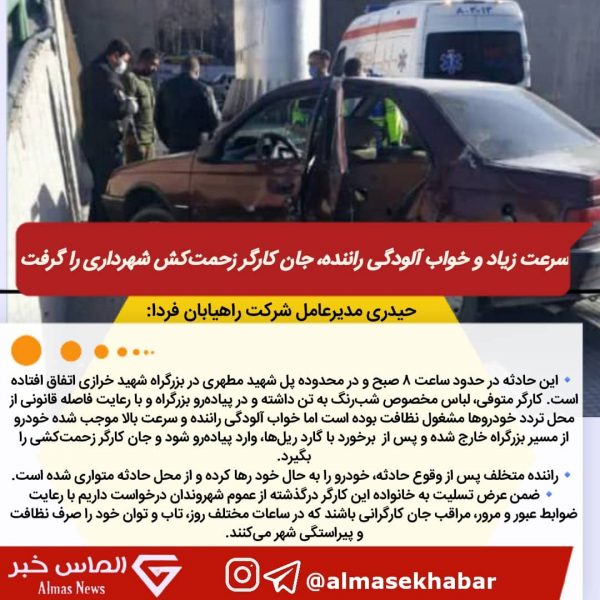 سرعت زیاد و خواب آلودگی راننده، جان کارگر زحمت‌کش شهرداری را گرفت

حیدری مدیرعامل شرکت راهیابان فردا:

• این حادثه در حدود ساعت ۸ صبح و در محدوده پل شهید مطهری در بزرگراه شهید خرازی اتفاق افتاده است. کارگر متوفی، لباس مخصوص شب‌رنگ به تن داشته و در پیاده‌رو بزرگراه و با رعایت فاصله قانونی از محل تردد خودروها مشغول نظافت بوده است اما خواب آلودگی راننده و سرعت بالا موجب شده خودرو از مسیر بزرگراه خارج شده و پس از برخورد با گارد ریل‌ها، وارد پیاده‌رو شود و جان کارگر زحمت‌کشی را بگیرد.

• راننده متخلف پس از وقوع حادثه، خودرو را به حال خود رها کرده و از محل حادثه متواری شده است.

• ضمن عرض تسلیت به خانواده این کارگر درگذشته از عموم شهروندان درخواست داریم با رعایت ضوابط عبور و مرور، مراقب جان کارگرانی باشند که در ساعات مختلف روز، تاب و توان خود را صرف نظافت و پیراستگی شهر می‌کنند.

الماس خبر
Almas News

@almasekhabar